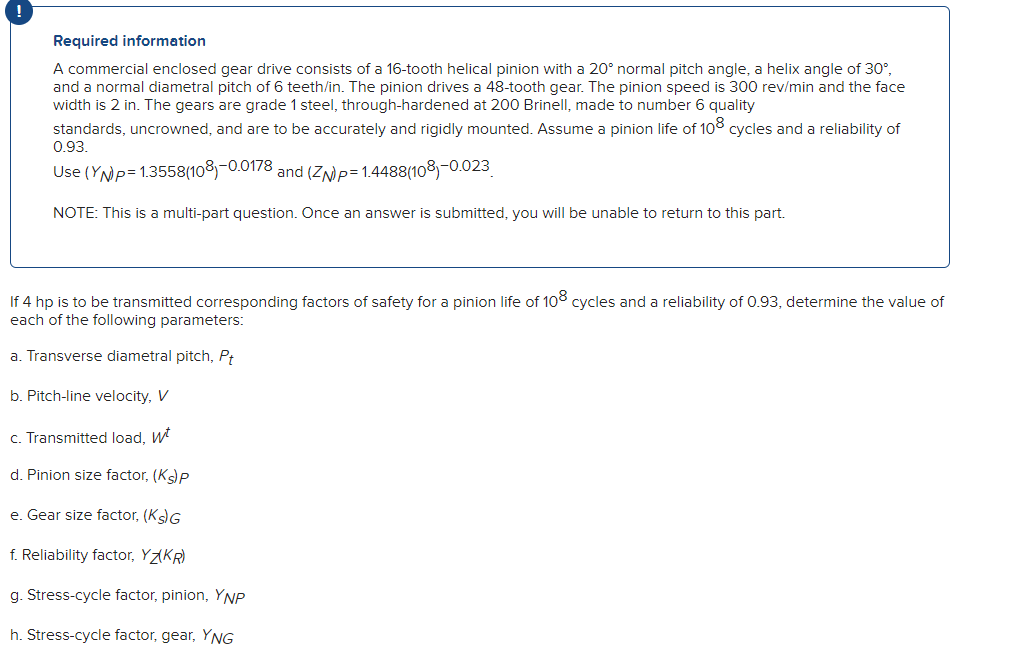 !

Required information

A commercial enclosed gear drive consists of a 16-tooth helical pinion with a 20° normal pitch angle, a helix angle of 30°, and a normal diametral pitch of 6 teeth/in. The pinion drives a 48-tooth gear. The pinion speed is 300 rev/min and the face width is 2 in. The gears are grade 1 steel, through-hardened at 200 Brinell, made to number 6 quality standards, uncrowned, and are to be accurately and rigidly mounted. Assume a pinion life of $10^8$ cycles and a reliability of 0.93.

Use $(Y_N)_P = 1.3558(10^8)^{-0.0178}$ and $(Z_N)_P = 1.4488(10^8)^{-0.023}$.

NOTE: This is a multi-part question. Once an answer is submitted, you will be unable to return to this part.

If 4 hp is to be transmitted corresponding factors of safety for a pinion life of $10^8$ cycles and a reliability of 0.93, determine the value of each of the following parameters:

a. Transverse diametral pitch, $P_t$

b. Pitch-line velocity, $V$

c. Transmitted load, $W^t$

d. Pinion size factor, $(K_s)_P$

e. Gear size factor, $(K_s)_G$

f. Reliability factor, $Y_Z(K_R)$

g. Stress-cycle factor, pinion, $Y_{NP}$

h. Stress-cycle factor, gear, $Y_{NG}$